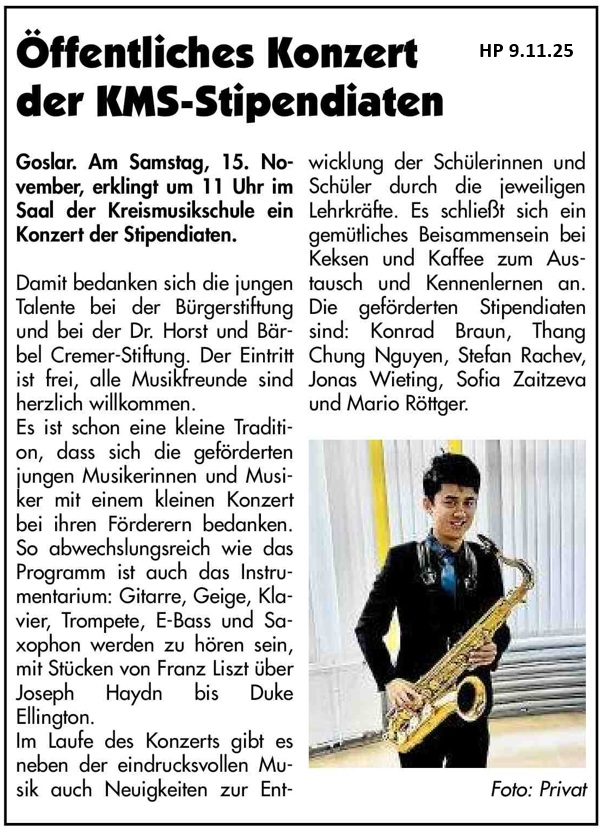 Öffentliches Konzert der KMS-Stipendiaten

HP 9.11.25

Goslar. Am Samstag, 15. November, erklingt um 11 Uhr im Saal der Kreismusikschule ein Konzert der Stipendiaten.

Damit bedanken sich die jungen Talente bei der Bürgerstiftung und bei der Dr. Horst und Bärbel Cremer-Stiftung. Der Eintritt ist frei, alle Musikfreunde sind herzlich willkommen.
Es ist schon eine kleine Tradition, dass sich die geförderten jungen Musikerinnen und Musiker mit einem kleinen Konzert bei ihren Förderern bedanken. So abwechslungsreich wie das Programm ist auch das Instrumentarium: Gitarre, Geige, Klavier, Trompete, E-Bass und Saxophon werden zu hören sein, mit Stücken von Franz Liszt über Joseph Haydn bis Duke Ellington.
Im Laufe des Konzerts gibt es neben der eindrucksvollen Musik auch Neuigkeiten zur Entwicklung der Schülerinnen und Schüler durch die jeweiligen Lehrkräfte. Es schließt sich ein gemütliches Beisammensein bei Keksen und Kaffee zum Austausch und Kennenlernen an. Die geförderten Stipendiaten sind: Konrad Braun, Thang Chung Nguyen, Stefan Rachev, Jonas Wieting, Sofia Zaitzeva und Mario Röttger.

Foto: Privat